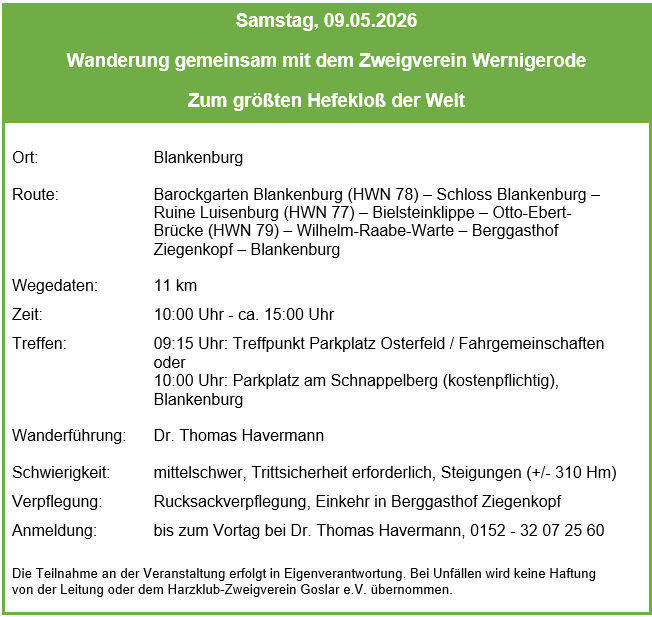 Samstag, 09.05.2026

Wanderung gemeinsam mit dem Zweigverein Wernigerode

Zum größten Hefekloß der Welt

| | |
|---|---|
| Ort: | Blankenburg |
| Route: | Barockgarten Blankenburg (HWN 78) – Schloss Blankenburg – Ruine Luisenburg (HWN 77) – Bielsteinklippe – Otto-Ebert-Brücke (HWN 79) – Wilhelm-Raabe-Warte – Berggasthof Ziegenkopf – Blankenburg |
| Wegedaten: | 11 km |
| Zeit: | 10:00 Uhr - ca. 15:00 Uhr |
| Treffen: | 09:15 Uhr: Treffpunkt Parkplatz Osterfeld / Fahrgemeinschaften oder 10:00 Uhr: Parkplatz am Schnappelberg (kostenpflichtig), Blankenburg |
| Wanderführung: | Dr. Thomas Havermann |
| Schwierigkeit: | mittelschwer, Trittsicherheit erforderlich, Steigungen (+/- 310 Hm) |
| Verpflegung: | Rucksackverpflegung, Einkehr in Berggasthof Ziegenkopf |
| Anmeldung: | bis zum Vortag bei Dr. Thomas Havermann, 0152 - 32 07 25 60 |

Die Teilnahme an der Veranstaltung erfolgt in Eigenverantwortung. Bei Unfällen wird keine Haftung von der Leitung oder dem Harzklub-Zweigverein Goslar e.V. übernommen.